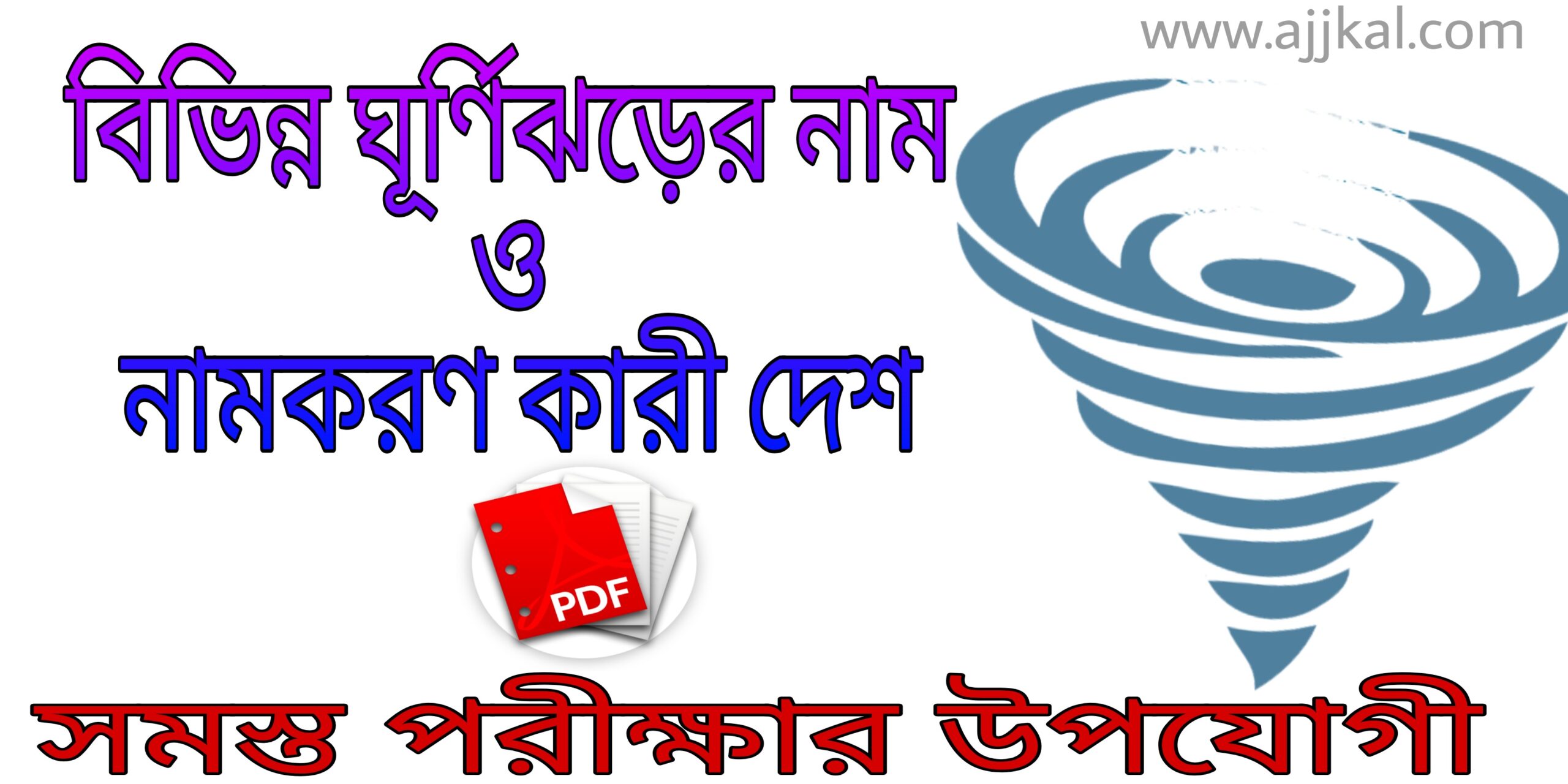 www.ajjkal.com

বিভিন্ন ঘূর্ণিঝড়ের নাম
ও
নামকরণ কারী দেশ

PDF

সমস্ত পরীক্ষার উপযোগী